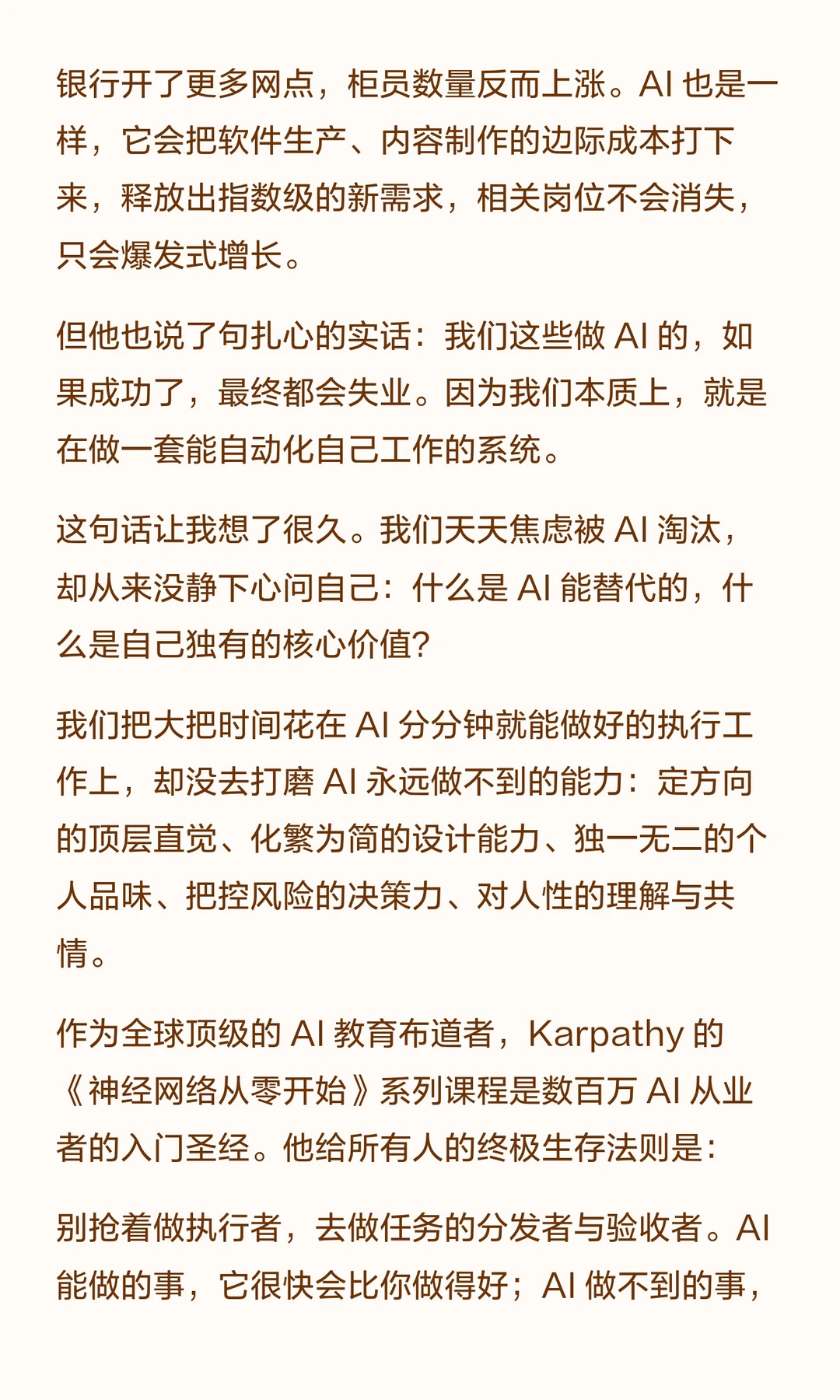 银行开了更多网点，柜员数量反而上涨。AI 也是一样，它会把软件生产、内容制作的边际成本打下来，释放出指数级的新需求，相关岗位不会消失，只会爆发式增长。

但他也说了句扎心的实话：我们这些做 AI 的，如果成功了，最终都会失业。因为我们本质上，就是在做一套能自动化自己工作的系统。

这句话让我想了很久。我们天天焦虑被 AI 淘汰，却从来没静下心问自己：什么是 AI 能替代的，什么是自己独有的核心价值？

我们把大把时间花在 AI 分分钟就能做好的执行工作上，却没去打磨 AI 永远做不到的能力：定方向的顶层直觉、化繁为简的设计能力、独一无二的个人品味、把控风险的决策力、对人性的理解与共情。

作为全球顶级的 AI 教育布道者，Karpathy 的《神经网络从零开始》系列课程是数百万 AI 从业者的入门圣经。他给所有人的终极生存法则是：

别抢着做执行者，去做任务的分发者与验收者。AI 能做的事，它很快会比你做得好；AI 做不到的事，